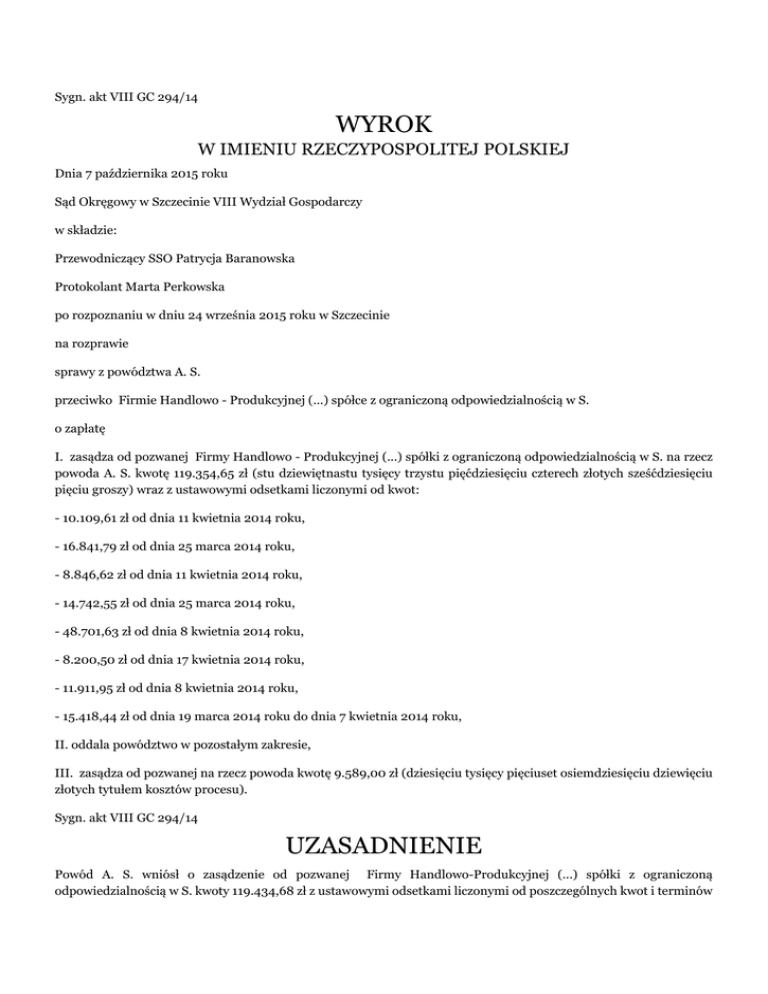 Sygn. akt VIII GC 294/14

WYROK

W IMIENIU RZECZYPOSPOLITEJ POLSKIEJ

Dnia 7 października 2015 roku

Sąd Okręgowy w Szczecinie VIII Wydział Gospodarczy

w składzie:

Przewodniczący SSO Patrycja Baranowska

Protokolant Marta Perkowska

po rozpoznaniu w dniu 24 września 2015 roku w Szczecinie

na rozprawie

sprawy z powództwa A. S.

przeciwko Firmie Handlowo - Produkcyjnej (...) spółce z ograniczoną odpowiedzialnością w S.

o zapłatę

I. zasądza od pozwanej Firmy Handlowo - Produkcyjnej (...) spółki z ograniczoną odpowiedzialnością w S. na rzecz powoda A. S. kwotę 119.354,65 zł (stu dziewiętnastu tysięcy trzystu pięćdziesięciu czterech złotych sześćdziesięciu pięciu groszy) wraz z ustawowymi odsetkami liczonymi od kwot:

- 10.109,61 zł od dnia 11 kwietnia 2014 roku,

- 16.841,79 zł od dnia 25 marca 2014 roku,

- 8.846,62 zł od dnia 11 kwietnia 2014 roku,

- 14.742,55 zł od dnia 25 marca 2014 roku,

- 48.701,63 zł od dnia 8 kwietnia 2014 roku,

- 8.200,50 zł od dnia 17 kwietnia 2014 roku,

- 11.911,95 zł od dnia 8 kwietnia 2014 roku,

- 15.418,44 zł od dnia 19 marca 2014 roku do dnia 7 kwietnia 2014 roku,

II. oddala powództwo w pozostałym zakresie,

III. zasądza od pozwanej na rzecz powoda kwotę 9.589,00 zł (dziesięciu tysięcy pięciuset osiemdziesięciu dziewięciu złotych tytułem kosztów procesu).

Sygn. akt VIII GC 294/14

UZASADNIENIE

Powód A. S. wniósł o zasądzenie od pozwanej Firmy Handlowo-Produkcyjnej (...) spółki z ograniczoną odpowiedzialnością w S. kwoty 119.434,68 zł z ustawowymi odsetkami liczonymi od poszczególnych kwot i terminów